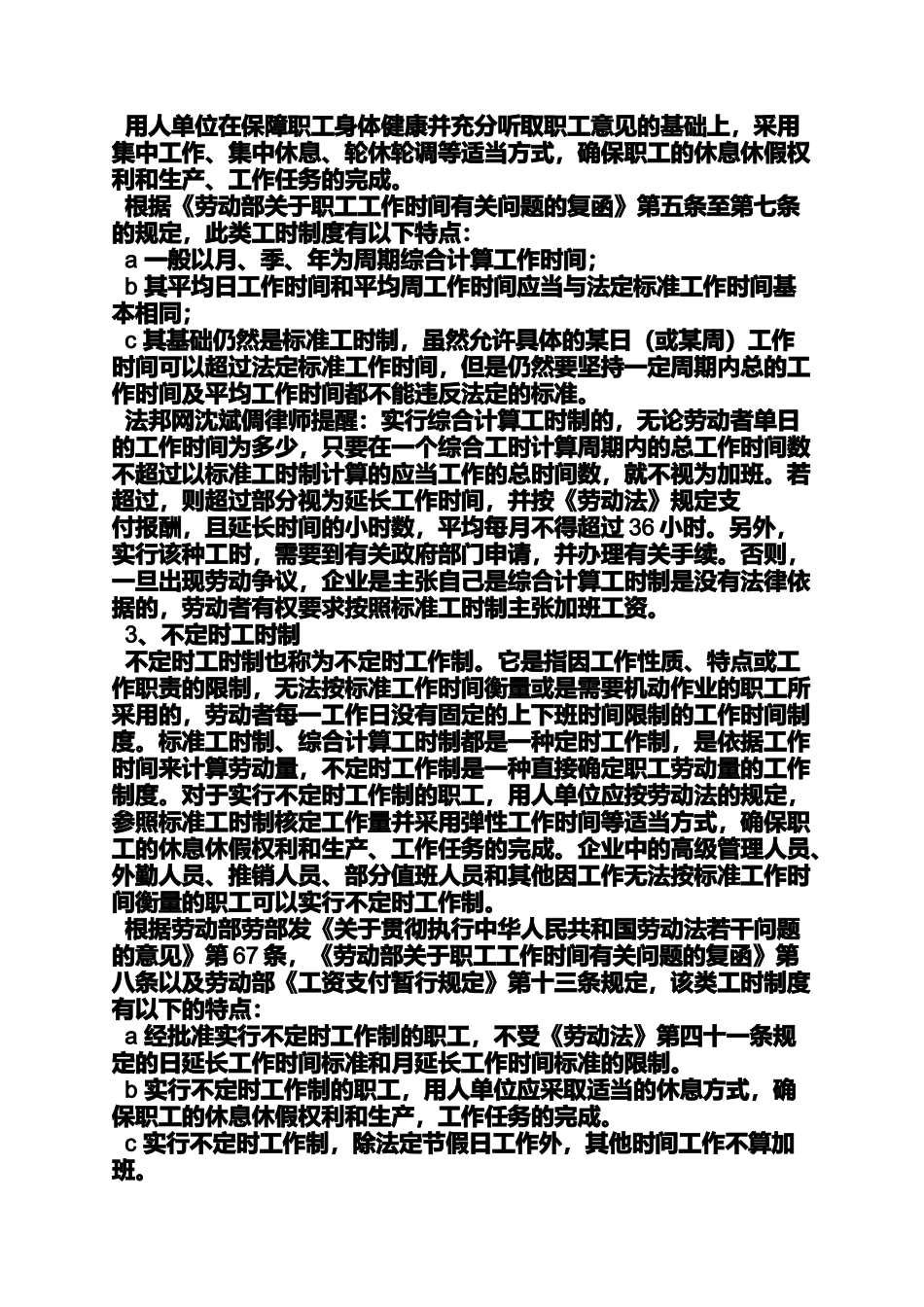 用人单位在保障职工身体健康并充分听取职工意见的基础上，采用集中工作、集中休息、轮休轮调等适当方式，确保职工的休息休假权利和生产、工作任务的完成。

根据《劳动部关于职工工作时间有关问题的复函》第五条至第七条的规定，此类工时制度有以下特点：

a 一般以月、季、年为周期综合计算工作时间；

b 其平均日工作时间和平均周工作时间应当与法定标准工作时间基本相同；

c 其基础仍然是标准工时制，虽然允许具体的某日（或某周）工作时间可以超过法定标准工作时间，但是仍然要坚持一定周期内总的工作时间及平均工作时间都不能违反法定的标准。

法邦网沈斌倜律师提醒：实行综合计算工时制的，无论劳动者单日的工作时间为多少，只要在一个综合工时计算周期内的总工作时间数不超过以标准工时制计算的应当工作的总时间数，就不视为加班。若超过，则超过部分视为延长工作时间，并按《劳动法》规定支付报酬，且延长时间的小时数，平均每月不得超过 36 小时。另外，实行该种工时，需要到有关政府部门申请，并办理有关手续。否则，一旦出现劳动争议，企业是主张自己是综合计算工时制是没有法律依据的，劳动者有权要求按照标准工时制主张加班工资。

3、不定时工时制

不定时工时制也称为不定时工作制。它是指因工作性质、特点或工作职责的限制，无法按标准工作时间衡量或是需要机动作业的职工所采用的，劳动者每一工作日没有固定的上下班时间限制的工作时间制度。标准工时制、综合计算工时制都是一种定时工作制，是依据工作时间来计算劳动量，不定时工作制是一种直接确定职工劳动量的工作制度。对于实行不定时工作制的职工，用人单位应按劳动法的规定，参照标准工时制核定工作量并采用弹性工作时间等适当方式，确保职工的休息休假权利和生产、工作任务的完成。企业中的高级管理人员、外勤人员、推销人员、部分值班人员和其他因工作无法按标准工作时间衡量的职工可以实行不定时工作制。

根据劳动部劳部发《关于贯彻执行中华人民共和国劳动法若干问题的意见》第 67 条，《劳动部关于职工工作时间有关问题的复函》第八条以及劳动部《工资支付暂行规定》第十三条规定，该类工时制度有以下的特点：

a 经批准实行不定时工作制的职工，不受《劳动法》第四十一条规定的日延长工作时间标准和月延长工作时间标准的限制。

b 实行不定时工作制的职工，用人单位应采取适当的休息方式，确保职工的休息休假权利和生产，工作任务的完成。

c 实行不定时工作制，除法定节假日工作外，其他时间工作不算加班。